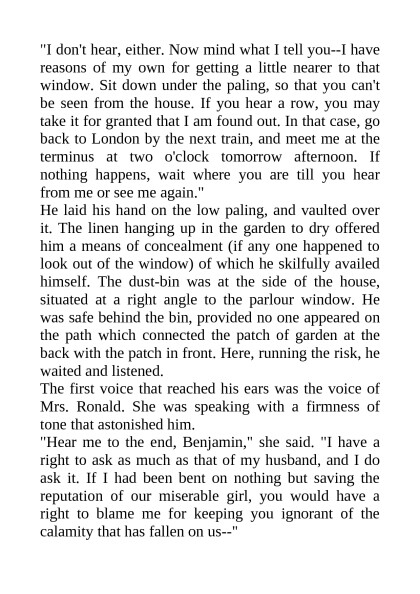 "I don't hear, either. Now mind what I tell you--I have reasons of my own for getting a little nearer to that window. Sit down under the paling, so that you can't be seen from the house. If you hear a row, you may take it for granted that I am found out. In that case, go back to London by the next train, and meet me at the terminus at two o'clock tomorrow afternoon. If nothing happens, wait where you are till you hear from me or see me again."

He laid his hand on the low paling, and vaulted over it. The linen hanging up in the garden to dry offered him a means of concealment (if any one happened to look out of the window) of which he skilfully availed himself. The dust-bin was at the side of the house, situated at a right angle to the parlour window. He was safe behind the bin, provided no one appeared on the path which connected the patch of garden at the back with the patch in front. Here, running the risk, he waited and listened.

The first voice that reached his ears was the voice of Mrs. Ronald. She was speaking with a firmness of tone that astonished him.

"Hear me to the end, Benjamin," she said. "I have a right to ask as much as that of my husband, and I do ask it. If I had been bent on nothing but saving the reputation of our miserable girl, you would have a right to blame me for keeping you ignorant of the calamity that has fallen on us--"